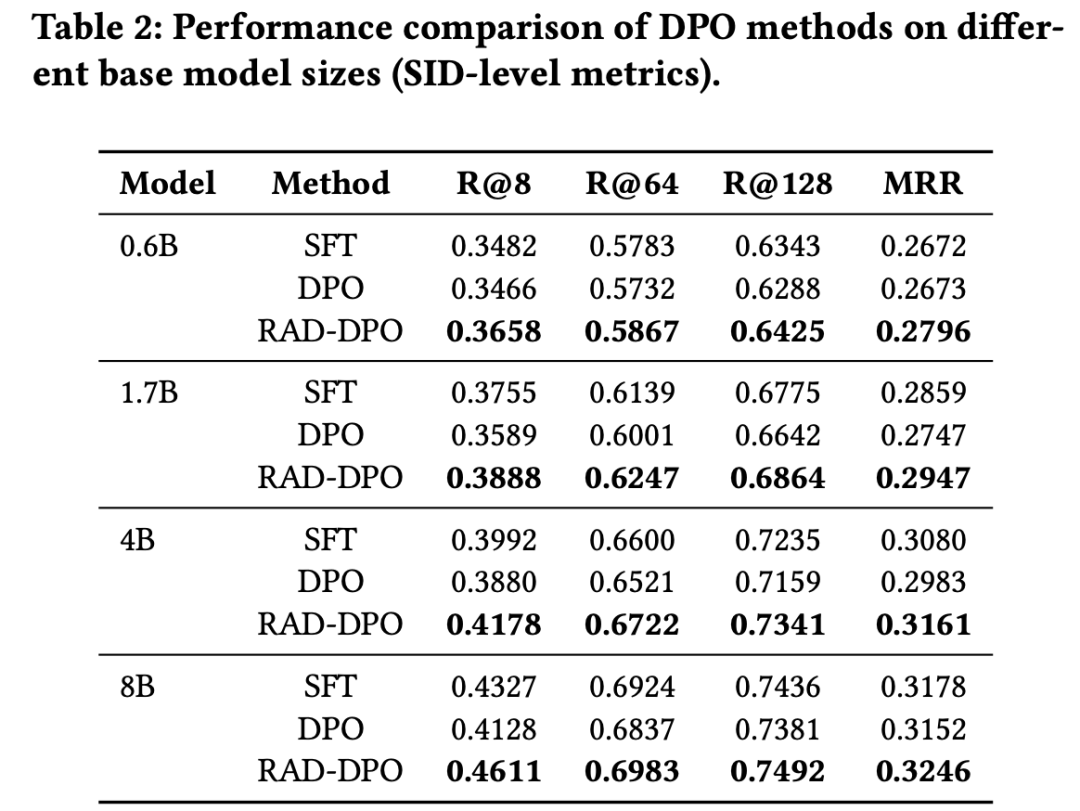 Table 2: Performance comparison of DPO methods on different base model sizes (SID-level metrics).

| Model | Method | R@8 | R@64 | R@128 | MRR |
|---|---|---|---|---|---|
| 0.6B | SFT | 0.3482 | 0.5783 | 0.6343 | 0.2672 |
|  | DPO | 0.3466 | 0.5732 | 0.6288 | 0.2673 |
|  | RAD-DPO | 0.3658 | 0.5867 | 0.6425 | 0.2796 |
| 1.7B | SFT | 0.3755 | 0.6139 | 0.6775 | 0.2859 |
|  | DPO | 0.3589 | 0.6001 | 0.6642 | 0.2747 |
|  | RAD-DPO | 0.3888 | 0.6247 | 0.6864 | 0.2947 |
| 4B | SFT | 0.3992 | 0.6600 | 0.7235 | 0.3080 |
|  | DPO | 0.3880 | 0.6521 | 0.7159 | 0.2983 |
|  | RAD-DPO | 0.4178 | 0.6722 | 0.7341 | 0.3161 |
| 8B | SFT | 0.4327 | 0.6924 | 0.7436 | 0.3178 |
|  | DPO | 0.4128 | 0.6837 | 0.7381 | 0.3152 |
|  | RAD-DPO | 0.4611 | 0.6983 | 0.7492 | 0.3246 |